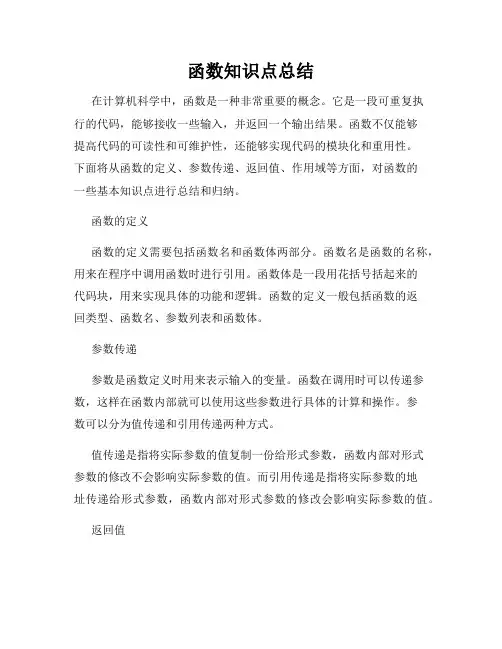 函数知识点总结

在计算机科学中，函数是一种非常重要的概念。它是一段可重复执行的代码，能够接收一些输入，并返回一个输出结果。函数不仅能够提高代码的可读性和可维护性，还能够实现代码的模块化和重用性。下面将从函数的定义、参数传递、返回值、作用域等方面，对函数的一些基本知识点进行总结和归纳。

函数的定义

函数的定义需要包括函数名和函数体两部分。函数名是函数的名称，用来在程序中调用函数时进行引用。函数体是一段用花括号括起来的代码块，用来实现具体的功能和逻辑。函数的定义一般包括函数的返回类型、函数名、参数列表和函数体。

参数传递

参数是函数定义时用来表示输入的变量。函数在调用时可以传递参数，这样在函数内部就可以使用这些参数进行具体的计算和操作。参数可以分为值传递和引用传递两种方式。

值传递是指将实际参数的值复制一份给形式参数，函数内部对形式参数的修改不会影响实际参数的值。而引用传递是指将实际参数的地址传递给形式参数，函数内部对形式参数的修改会影响实际参数的值。

返回值